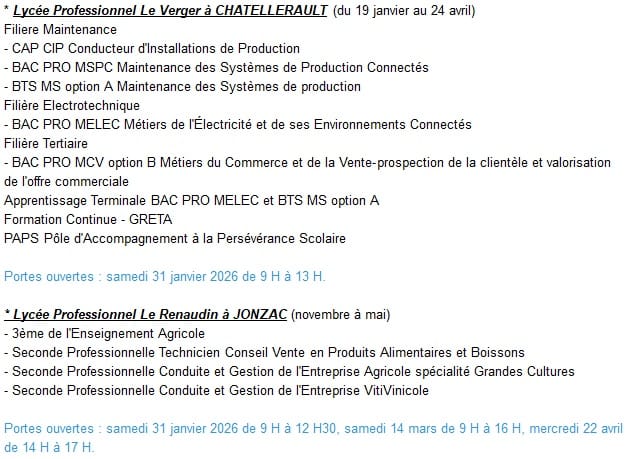 * Lycée Professionnel Le Verger à CHATELLERAULT (du 19 janvier au 24 avril)
Filiere Maintenance
- CAP CIP Conducteur d'Installations de Production
- BAC PRO MSPC Maintenance des Systèmes de Production Connectés
- BTS MS option A Maintenance des Systèmes de production
Filière Electrotechnique
- BAC PRO MELEC Métiers de l'Électricité et de ses Environnements Connectés
Filière Tertiaire
- BAC PRO MCV option B Métiers du Commerce et de la Vente-prospection de la clientèle et valorisation de l'offre commerciale
Apprentissage Terminale BAC PRO MELEC et BTS MS option A
Formation Continue - GRETA
PAPS Pôle d'Accompagnement à la Persévérance Scolaire

Portes ouvertes : samedi 31 janvier 2026 de 9 H à 13 H.

* Lycée Professionnel Le Renaudin à JONZAC (novembre à mai)
- 3ème de l'Enseignement Agricole
- Seconde Professionnelle Technicien Conseil Vente en Produits Alimentaires et Boissons
- Seconde Professionnelle Conduite et Gestion de l'Entreprise Agricole spécialité Grandes Cultures
- Seconde Professionnelle Conduite et Gestion de l'Entreprise VitiVinicole

Portes ouvertes : samedi 31 janvier 2026 de 9 H à 12 H30, samedi 14 mars de 9 H à 16 H, mercredi 22 avril de 14 H à 17 H.